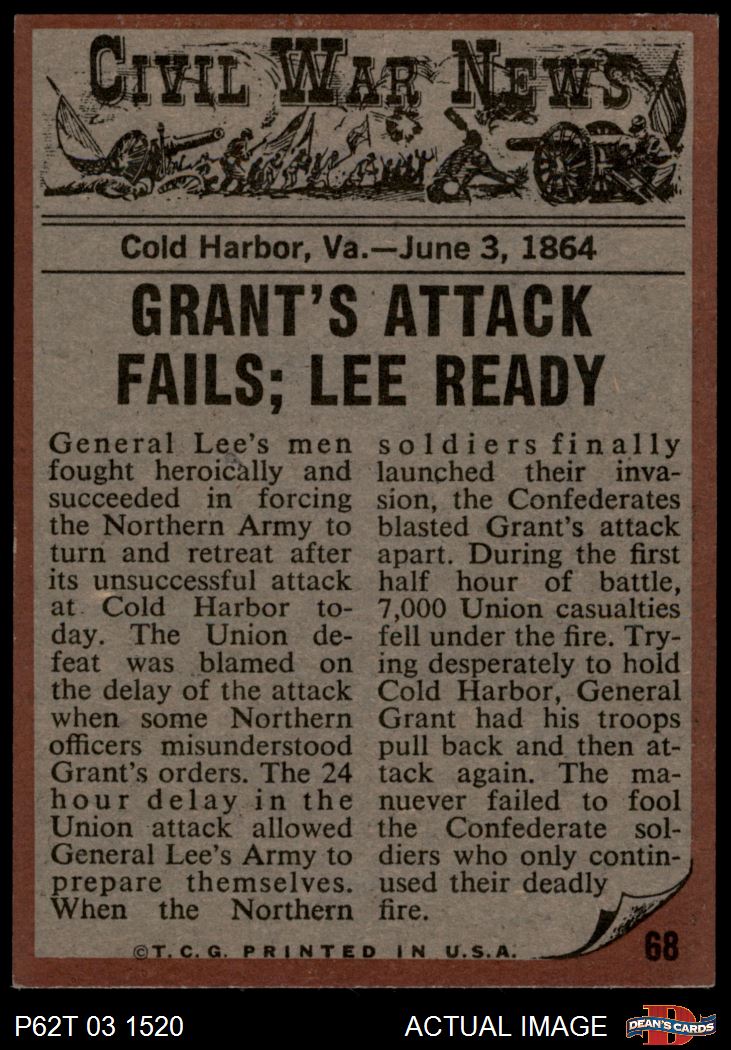 CIVIL WAR NEWS

Cold Harbor, Va.—June 3, 1864

GRANT'S ATTACK FAILS; LEE READY

General Lee's men fought heroically and succeeded in forcing the Northern Army to turn and retreat after its unsuccessful attack at Cold Harbor today. The Union defeat was blamed on the delay of the attack when some Northern officers misunderstood Grant's orders. The 24 hour delay in the Union attack allowed General Lee's Army to prepare themselves. When the Northern

soldiers finally launched their invasion, the Confederates blasted Grant's attack apart. During the first half hour of battle, 7,000 Union casualties fell under the fire. Trying desperately to hold Cold Harbor, General Grant had his troops pull back and then attack again. The manuever failed to fool the Confederate soldiers who only continused their deadly fire.

©T.C.G. PRINTED IN U.S.A.

68

P62T 03 1520

ACTUAL IMAGE

DEAN'S CARDS